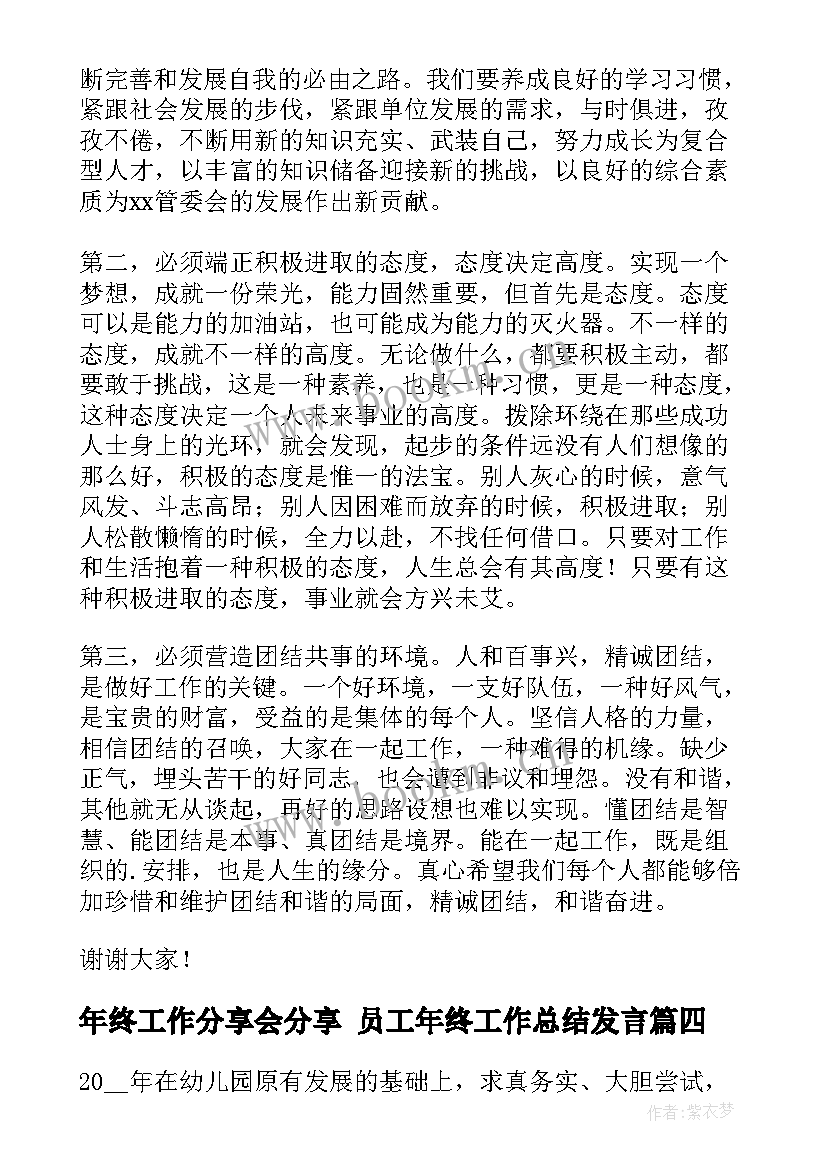 断完善和发展自我的必由之路。我们要养成良好的学习习惯，紧跟社会发展的步伐，紧跟单位发展的需求，与时俱进，孜孜不倦，不断用新的知识充实、武装自己，努力成长为复合型人才，以丰富的知识储备迎接新的挑战，以良好的综合素质为xx管委会的发展作出新贡献。

第二，必须端正积极进取的态度，态度决定高度。实现一个梦想，成就一份荣光，能力固然重要，但首先是态度。态度可以是能力的加油站，也可能成为能力的灭火器。不一样的态度，成就不一样的高度。无论做什么，都要积极主动，都要敢于挑战，这是一种素养，也是一种习惯，更是一种态度，这种态度决定一个人未来事业的高度。拨除环绕在那些成功人士身上的光环，就会发现，起步的条件远没有人们想像的那么好，积极的态度是惟一的法宝。别人灰心的时候，意气风发、斗志高昂；别人因困难而放弃的时候，积极进取；别人松散懒惰的时候，全力以赴，不找任何借口。只要对工作和生活抱着一种积极的态度，人生总会有其高度！只要有这种积极进取的态度，事业就会方兴未艾。

第三，必须营造团结共事的环境。人和百事兴，精诚团结，是做好工作的关键。一个好环境，一支好队伍，一种好风气，是宝贵的财富，受益的是集体的每个人。坚信人格的力量，相信团结的召唤，大家在一起工作，一种难得的机缘。缺少正气，埋头苦干的好同志，也会遭到非议和埋怨。没有和谐，其他就无从谈起，再好的思路设想也难以实现。懂团结是智慧、能团结是本事、真团结是境界。能在一起工作，既是组织的.安排，也是人生的缘分。真心希望我们每个人都能够倍加珍惜和维护团结和谐的局面，精诚团结，和谐奋进。

谢谢大家！

年终工作分享会分享 员工年终工作总结发言篇四

20__年在幼儿园原有发展的基础上，求真务实、大胆尝试，

作者：紫衣梦